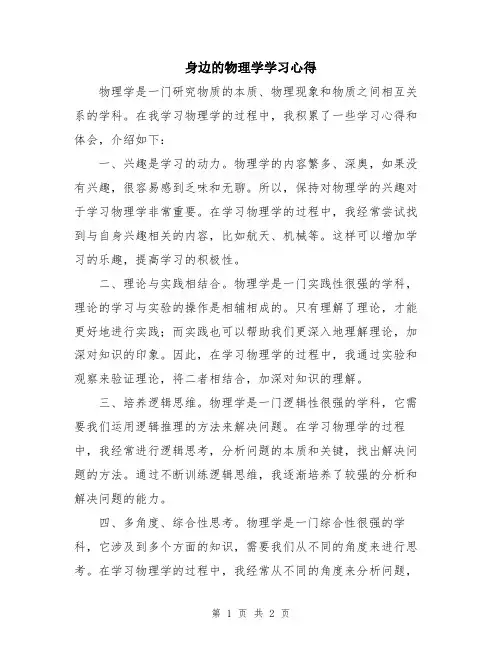 身边的物理学学习心得

物理学是一门研究物质的本质、物理现象和物质之间相互关系的学科。在我学习物理学的过程中，我积累了一些学习心得和体会，介绍如下：

一、兴趣是学习的动力。物理学的内容繁多、深奥，如果没有兴趣，很容易感到乏味和无聊。所以，保持对物理学的兴趣对于学习物理学非常重要。在学习物理学的过程中，我经常尝试找到与自身兴趣相关的内容，比如航天、机械等。这样可以增加学习的乐趣，提高学习的积极性。

二、理论与实践相结合。物理学是一门实践性很强的学科，理论的学习与实验的操作是相辅相成的。只有理解了理论，才能更好地进行实践；而实践也可以帮助我们更深入地理解理论，加深对知识的印象。因此，在学习物理学的过程中，我通过实验和观察来验证理论，将二者相结合，加深对知识的理解。

三、培养逻辑思维。物理学是一门逻辑性很强的学科，它需要我们运用逻辑推理的方法来解决问题。在学习物理学的过程中，我经常进行逻辑思考，分析问题的本质和关键，找出解决问题的方法。通过不断训练逻辑思维，我逐渐培养了较强的分析和解决问题的能力。

四、多角度、综合性思考。物理学是一门综合性很强的学科，它涉及到多个方面的知识，需要我们从不同的角度来进行思考。在学习物理学的过程中，我经常从不同的角度来分析问题，

第 1 页 共 2 页